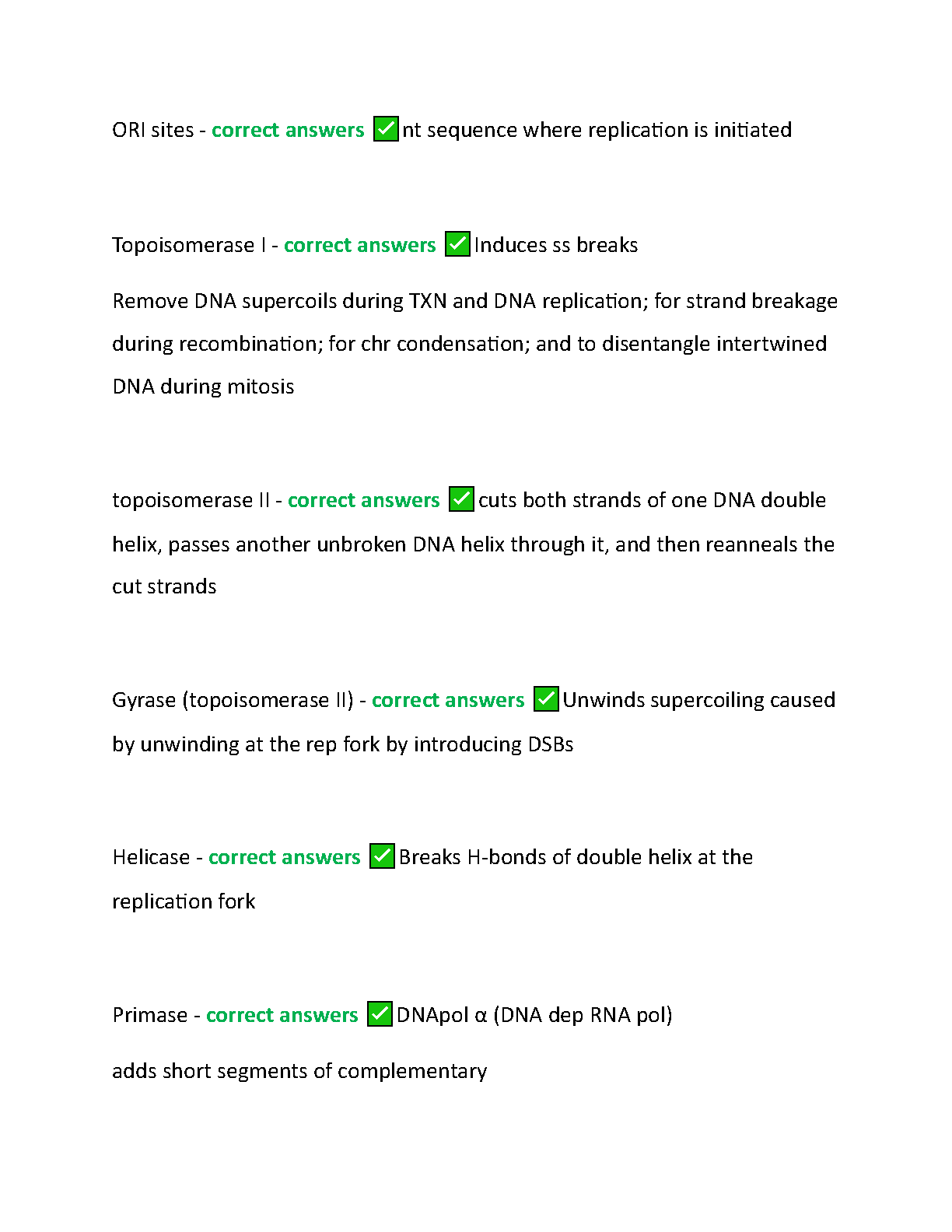 ORI sites - correct answers ✅nt sequence where replication is initiated

Topoisomerase I - correct answers ✅Induces ss breaks

Remove DNA supercoils during TXN and DNA replication; for strand breakage during recombination; for chr condensation; and to disentangle intertwined DNA during mitosis

topoisomerase II - correct answers ✅cuts both strands of one DNA double helix, passes another unbroken DNA helix through it, and then reanneals the cut strands

Gyrase (topoisomerase II) - correct answers ✅Unwinds supercoiling caused by unwinding at the rep fork by introducing DSBs

Helicase - correct answers ✅Breaks H-bonds of double helix at the replication fork

Primase - correct answers ✅DNApol α (DNA dep RNA pol)

adds short segments of complementary